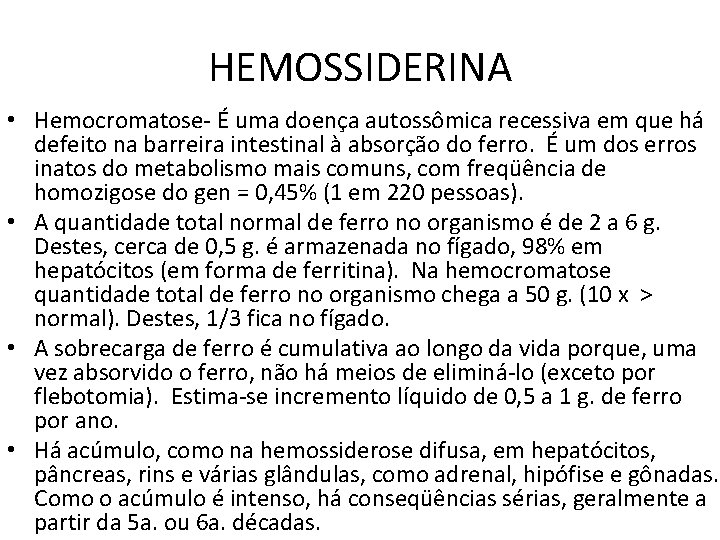 HEMOSSIDERINA

• Hemocromatose- É uma doença autossômica recessiva em que há defeito na barreira intestinal à absorção do ferro. É um dos erros inatos do metabolismo mais comuns, com freqüência de homozigose do gen = 0,45% (1 em 220 pessoas).

• A quantidade total normal de ferro no organismo é de 2 a 6 g. Destes, cerca de 0,5 g. é armazenada no fígado, 98% em hepatócitos (em forma de ferritina). Na hemocromatose quantidade total de ferro no organismo chega a 50 g. (10 x > normal). Destes, 1/3 fica no fígado.

• A sobrecarga de ferro é cumulativa ao longo da vida porque, uma vez absorvido o ferro, não há meios de eliminá-lo (exceto por flebotomia). Estima-se incremento líquido de 0,5 a 1 g. de ferro por ano.

• Há acúmulo, como na hemossiderose difusa, em hepatócitos, pâncreas, rins e várias glândulas, como adrenal, hipófise e gônadas. Como o acúmulo é intenso, há conseqüências sérias, geralmente a partir da 5a. ou 6a. décadas.